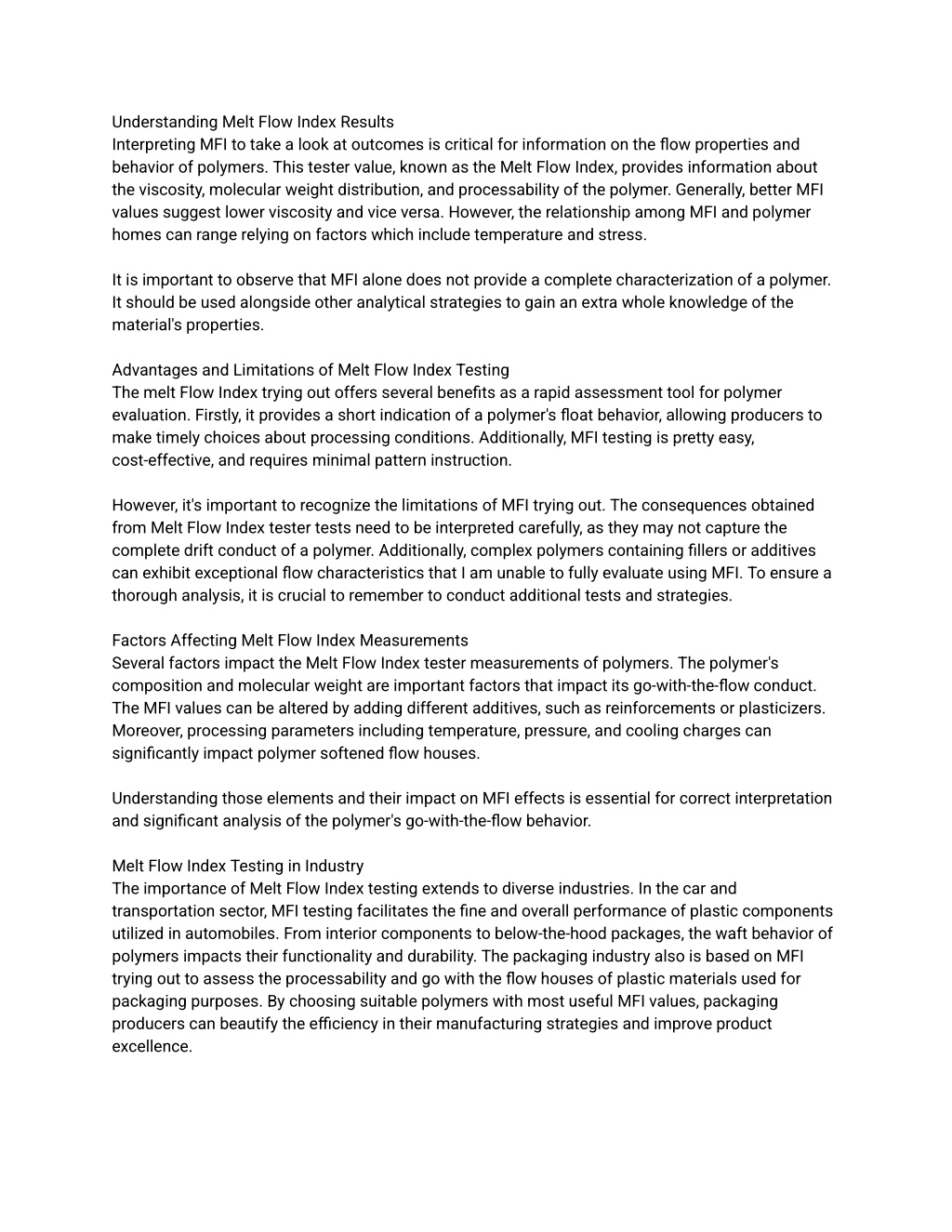 Understanding Melt Flow Index Results
Interpreting MFI to take a look at outcomes is critical for information on the flow properties and behavior of polymers. This tester value, known as the Melt Flow Index, provides information about the viscosity, molecular weight distribution, and processability of the polymer. Generally, better MFI values suggest lower viscosity and vice versa. However, the relationship among MFI and polymer homes can range relying on factors which include temperature and stress.

It is important to observe that MFI alone does not provide a complete characterization of a polymer. It should be used alongside other analytical strategies to gain an extra whole knowledge of the material's properties.

Advantages and Limitations of Melt Flow Index Testing
The melt Flow Index trying out offers several benefits as a rapid assessment tool for polymer evaluation. Firstly, it provides a short indication of a polymer's float behavior, allowing producers to make timely choices about processing conditions. Additionally, MFI testing is pretty easy, cost-effective, and requires minimal pattern instruction.

However, it's important to recognize the limitations of MFI trying out. The consequences obtained from Melt Flow Index tester tests need to be interpreted carefully, as they may not capture the complete drift conduct of a polymer. Additionally, complex polymers containing fillers or additives can exhibit exceptional flow characteristics that I am unable to fully evaluate using MFI. To ensure a thorough analysis, it is crucial to remember to conduct additional tests and strategies.

Factors Affecting Melt Flow Index Measurements
Several factors impact the Melt Flow Index tester measurements of polymers. The polymer's composition and molecular weight are important factors that impact its go-with-the-flow conduct. The MFI values can be altered by adding different additives, such as reinforcements or plasticizers. Moreover, processing parameters including temperature, pressure, and cooling charges can significantly impact polymer softened flow houses.

Understanding those elements and their impact on MFI effects is essential for correct interpretation and significant analysis of the polymer's go-with-the-flow behavior.

Melt Flow Index Testing in Industry
The importance of Melt Flow Index testing extends to diverse industries. In the car and transportation sector, MFI testing facilitates the fine and overall performance of plastic components utilized in automobiles. From interior components to below-the-hood packages, the waft behavior of polymers impacts their functionality and durability. The packaging industry also is based on MFI trying out to assess the processability and go with the flow houses of plastic materials used for packaging purposes. By choosing suitable polymers with most useful MFI values, packaging producers can beautify the efficiency in their manufacturing strategies and improve product excellence.